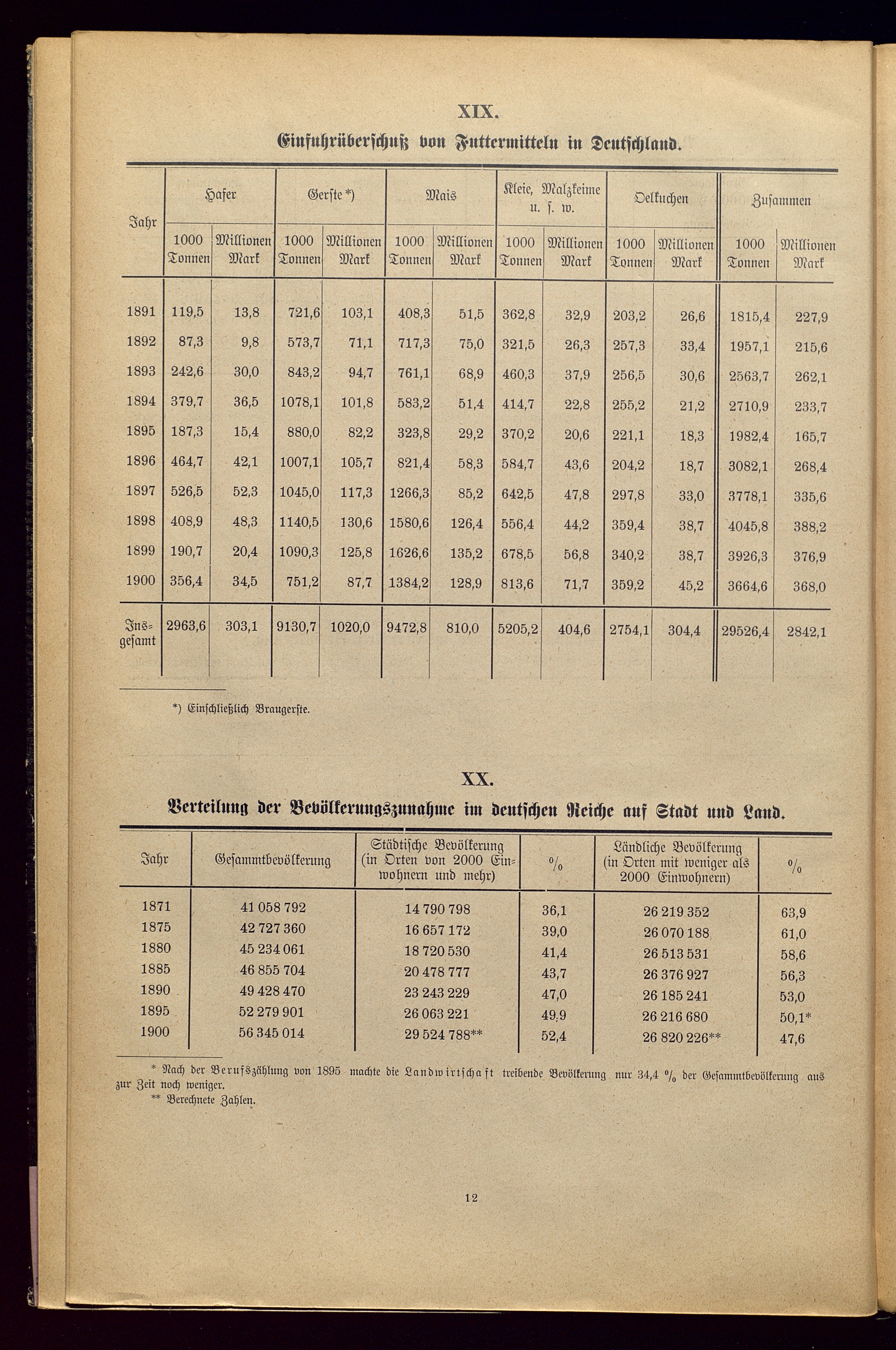 XIX.

Einfuhrüberschuß von Futtermitteln in Deutschland.

| Jahr | Hafer 1000 Tonnen | Hafer Millionen Mark | Gerste *) 1000 Tonnen | Gerste *) Millionen Mark | Mais 1000 Tonnen | Mais Millionen Mark | Kleie, Malzkeime u. s. w. 1000 Tonnen | Kleie, Malzkeime u. s. w. Millionen Mark | Oelkuchen 1000 Tonnen | Oelkuchen Millionen Mark | Zusammen 1000 Tonnen | Zusammen Millionen Mark |
|---|---|---|---|---|---|---|---|---|---|---|---|---|
| 1891 | 119,5 | 13,8 | 721,6 | 103,1 | 408,3 | 51,5 | 362,8 | 32,9 | 203,2 | 26,6 | 1815,4 | 227,9 |
| 1892 | 87,3 | 9,8 | 573,7 | 71,1 | 717,3 | 75,0 | 321,5 | 26,3 | 257,3 | 33,4 | 1957,1 | 215,6 |
| 1893 | 242,6 | 30,0 | 843,2 | 94,7 | 761,1 | 68,9 | 460,3 | 37,9 | 256,5 | 30,6 | 2563,7 | 262,1 |
| 1894 | 379,7 | 36,5 | 1078,1 | 101,8 | 583,2 | 51,4 | 414,7 | 22,8 | 255,2 | 21,2 | 2710,9 | 233,7 |
| 1895 | 187,3 | 15,4 | 880,0 | 82,2 | 323,8 | 29,2 | 370,2 | 20,6 | 221,1 | 18,3 | 1982,4 | 165,7 |
| 1896 | 464,7 | 42,1 | 1007,1 | 105,7 | 821,4 | 58,3 | 584,7 | 43,6 | 204,2 | 18,7 | 3082,1 | 268,4 |
| 1897 | 526,5 | 52,3 | 1045,0 | 117,3 | 1266,3 | 85,2 | 642,5 | 47,8 | 297,8 | 33,0 | 3778,1 | 335,6 |
| 1898 | 408,9 | 48,3 | 1140,5 | 130,6 | 1580,6 | 126,4 | 556,4 | 44,2 | 359,4 | 38,7 | 4045,8 | 388,2 |
| 1899 | 190,7 | 20,4 | 1090,3 | 125,8 | 1626,6 | 135,2 | 678,5 | 56,8 | 340,2 | 38,7 | 3926,3 | 376,9 |
| 1900 | 356,4 | 34,5 | 751,2 | 87,7 | 1384,2 | 128,9 | 813,6 | 71,7 | 359,2 | 45,2 | 3664,6 | 368,0 |
| Insgesamt | 2963,6 | 303,1 | 9130,7 | 1020,0 | 9472,8 | 810,0 | 5205,2 | 404,6 | 2754,1 | 304,4 | 29526,4 | 2842,1 |

*) Einschließlich Braugerste.

XX.

Verteilung der Bevölkerungszunahme im deutschen Reiche auf Stadt und Land.

| Jahr | Gesammtbevölkerung | Städtische Bevölkerung (in Orten von 2000 Einwohnern und mehr) | % | Ländliche Bevölkerung (in Orten mit weniger als 2000 Einwohnern) | % |
|---|---|---|---|---|---|
| 1871 | 41 058 792 | 14 790 798 | 36,1 | 26 219 352 | 63,9 |
| 1875 | 42 727 360 | 16 657 172 | 39,0 | 26 070 188 | 61,0 |
| 1880 | 45 234 061 | 18 720 530 | 41,4 | 26 513 531 | 58,6 |
| 1885 | 46 855 704 | 20 478 777 | 43,7 | 26 376 927 | 56,3 |
| 1890 | 49 428 470 | 23 243 229 | 47,0 | 26 185 241 | 53,0 |
| 1895 | 52 279 901 | 26 063 221 | 49,9 | 26 216 680 | 50,1* |
| 1900 | 56 345 014 | 29 524 788** | 52,4 | 26 820 226** | 47,6 |

* Nach der Berufszählung von 1895 machte die Landwirtschaft treibende Bevölkerung nur 34,4 % der Gesammtbevölkerung aus zur Zeit noch weniger.
** Berechnete Zahlen.

12